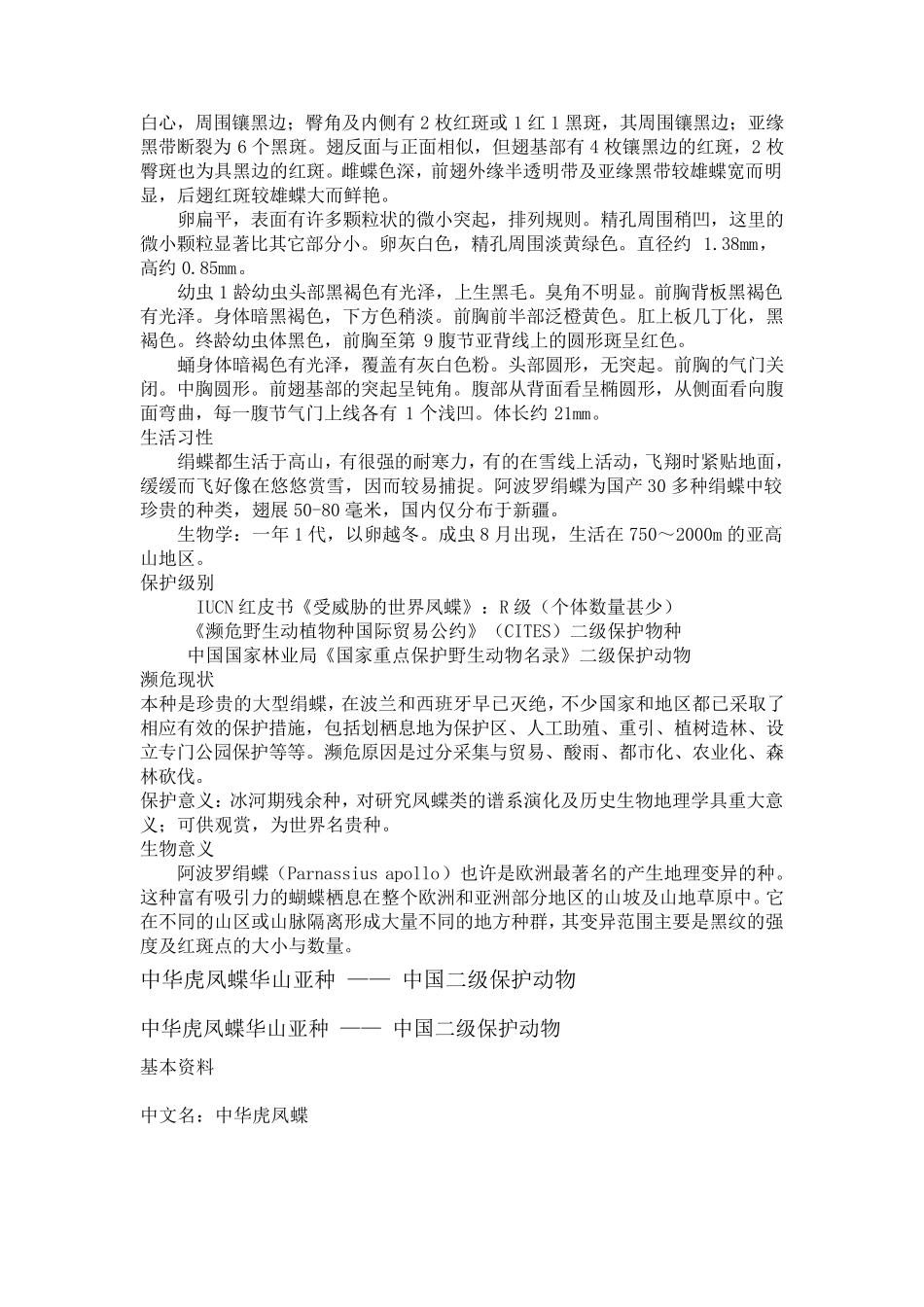 白心，周围镶黑边；臀角及内侧有 2 枚红斑或 1 红 1 黑斑，其周围镶黑边；亚缘黑带断裂为 6 个黑斑。翅反面与正面相似，但翅基部有 4 枚镶黑边的红斑，2 枚臀斑也为具黑边的红斑。雌蝶色深，前翅外缘半透明带及亚缘黑带较雄蝶宽而明显，后翅红斑较雄蝶大而鲜艳。

卵扁平，表面有许多颗粒状的微小突起，排列规则。精孔周围稍凹，这里的微小颗粒显著比其它部分小。卵灰白色，精孔周围淡黄绿色。直径约 1.38mm，高约 0.85mm。

幼虫 1 龄幼虫头部黑褐色有光泽，上生黑毛。臭角不明显。前胸背板黑褐色有光泽。身体暗黑褐色，下方色稍淡。前胸前半部泛橙黄色。肛上板几丁化，黑褐色。终龄幼虫体黑色，前胸至第 9 腹节亚背线上的圆形斑呈红色。

蛹身体暗褐色有光泽，覆盖有灰白色粉。头部圆形，无突起。前胸的气门关闭。中胸圆形。前翅基部的突起呈钝角。腹部从背面看呈椭圆形，从侧面看向腹面弯曲，每一腹节气门上线各有 1 个浅凹。体长约 21mm。

生活习性

绢蝶都生活于高山，有很强的耐寒力，有的在雪线上活动，飞翔时紧贴地面，缓缓而飞好像在悠悠赏雪，因而较易捕捉。阿波罗绢蝶为国产 30 多种绢蝶中较珍贵的种类，翅展 50-80 毫米，国内仅分布于新疆。

生物学：一年 1 代，以卵越冬。成虫 8 月出现，生活在 750～2000m 的亚高山地区。

保护级别

IUCN 红皮书《受威胁的世界凤蝶》：R 级（个体数量甚少）

《濒危野生动植物种国际贸易公约》（CITES）二级保护物种

中国国家林业局《国家重点保护野生动物名录》二级保护动物

濒危现状

本种是珍贵的大型绢蝶，在波兰和西班牙早已灭绝，不少国家和地区都已采取了相应有效的保护措施，包括划栖息地为保护区、人工助殖、重引、植树造林、设立专门公园保护等等。濒危原因是过分采集与贸易、酸雨、都市化、农业化、森林砍伐。

保护意义：冰河期残余种，对研究凤蝶类的谱系演化及历史生物地理学具重大意义；可供观赏，为世界名贵种。

生物意义

阿波罗绢蝶（Parnassius apollo）也许是欧洲最著名的产生地理变异的种。这种富有吸引力的蝴蝶栖息在整个欧洲和亚洲部分地区的山坡及山地草原中。它在不同的山区或山脉隔离形成大量不同的地方种群，其变异范围主要是黑纹的强度及红斑点的大小与数量。

中华虎凤蝶华山亚种 —— 中国二级保护动物

中华虎凤蝶华山亚种 —— 中国二级保护动物

基本资料

中文名：中华虎凤蝶